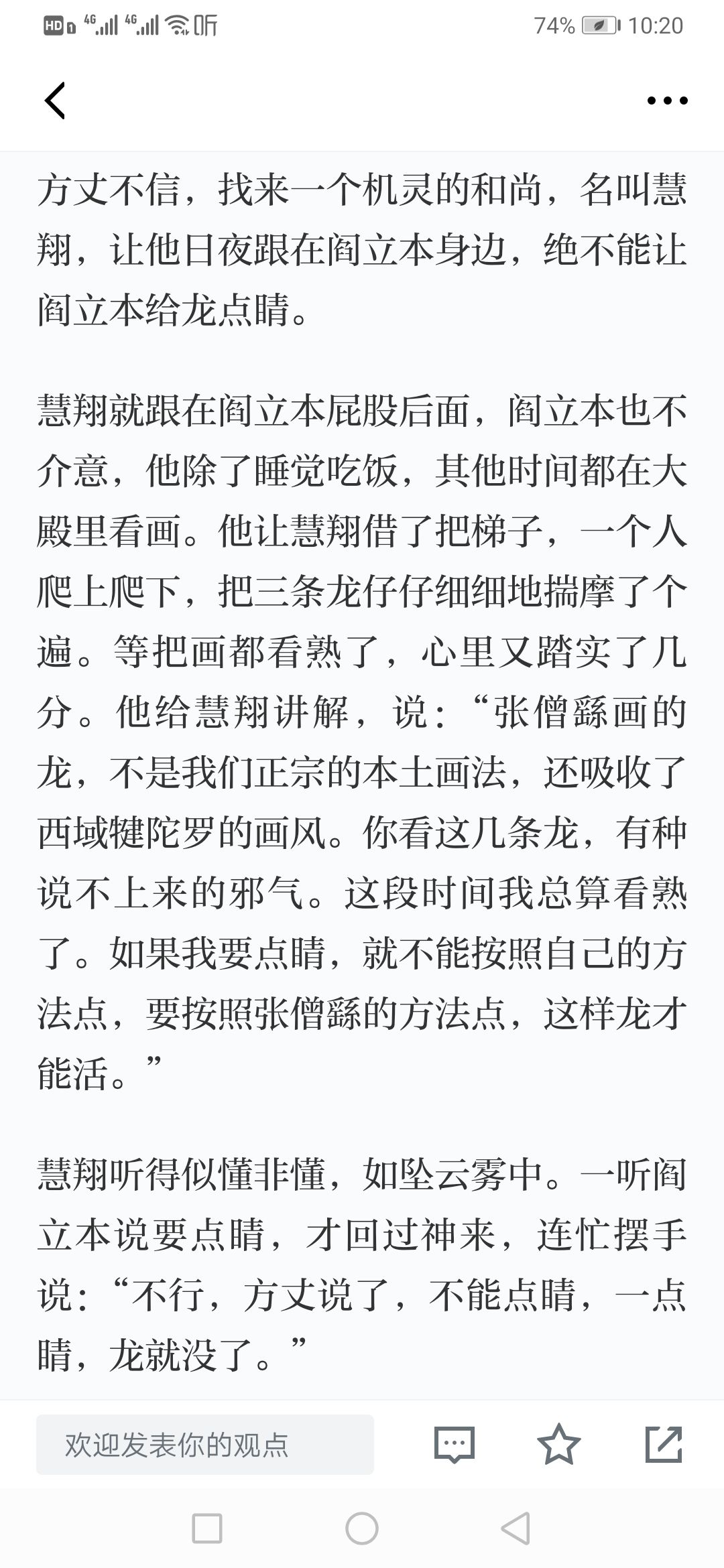 HD 4G 4G 听 74% 10:20

方丈不信，找来一个机灵的和尚，名叫慧翔，让他日夜跟在阎立本身边，绝不能让阎立本给龙点睛。

慧翔就跟在阎立本屁股后面，阎立本也不介意，他除了睡觉吃饭，其他时间都在大殿里看画。他让慧翔借了把梯子，一个人爬上爬下，把三条龙仔仔细细地揣摩了个遍。等把画都看熟了，心里又踏实了几分。他给慧翔讲解，说：“张僧繇画的龙，不是我们正宗的本土画法，还吸收了西域犍陀罗的画风。你看这几条龙，有种说不上来的邪气。这段时间我总算看熟了。如果我要点睛，就不能按照自己的方法点，要按照张僧繇的方法点，这样龙才能活。”

慧翔听得似懂非懂，如坠云雾中。一听阎立本说要点睛，才回过神来，连忙摆手说：“不行，方丈说了，不能点睛，一点睛，龙就没了。”

欢迎发表你的观点